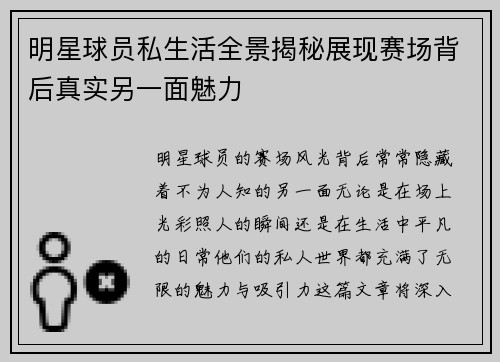 明星球员私生活全景揭秘展现赛场背后真实另一面魅力

明星球员的赛场风光背后常常隐藏着不为人知的另一面无论是在场上光彩照人的瞬间还是在生活中平凡的日常他们的私人世界都充满了无限的魅力与吸引力这篇文章将深入